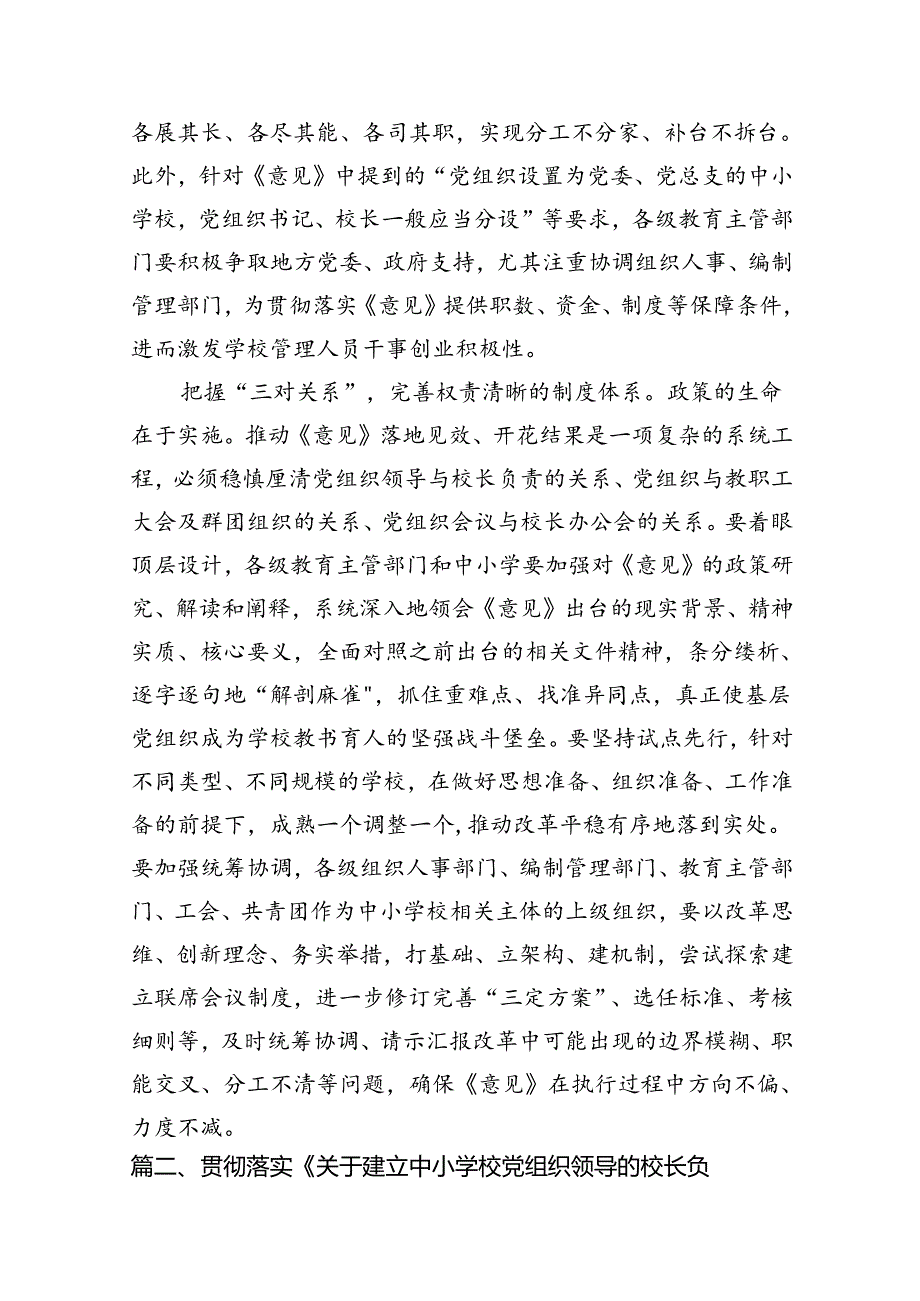 各展其长、各尽其能、各司其职，实现分工不分家、补台不拆台。此外，针对《意见》中提到的“党组织设置为党委、党总支的中小学校，党组织书记、校长一般应当分设”等要求，各级教育主管部门要积极争取地方党委、政府支持，尤其注重协调组织人事、编制管理部门，为贯彻落实《意见》提供职数、资金、制度等保障条件，进而激发学校管理人员干事创业积极性。

把握“三对关系”，完善权责清晰的制度体系。政策的生命在于实施。推动《意见》落地见效、开花结果是一项复杂的系统工程，必须稳慎厘清党组织领导与校长负责的关系、党组织与教职工大会及群团组织的关系、党组织会议与校长办公会的关系。要着眼顶层设计，各级教育主管部门和中小学要加强对《意见》的政策研究、解读和阐释，系统深入地领会《意见》出台的现实背景、精神实质、核心要义，全面对照之前出台的相关文件精神，条分缕析、逐字逐句地“解剖麻雀"，抓住重难点、找准异同点，真正使基层党组织成为学校教书育人的坚强战斗堡垒。要坚持试点先行，针对不同类型、不同规模的学校，在做好思想准备、组织准备、工作准备的前提下，成熟一个调整一个，推动改革平稳有序地落到实处。要加强统筹协调，各级组织人事部门、编制管理部门、教育主管部门、工会、共青团作为中小学校相关主体的上级组织，要以改革思维、创新理念、务实举措，打基础、立架构、建机制，尝试探索建立联席会议制度，进一步修订完善“三定方案”、选任标准、考核细则等，及时统筹协调、请示汇报改革中可能出现的边界模糊、职能交叉、分工不清等问题，确保《意见》在执行过程中方向不偏、力度不减。

篇二、贯彻落实《关于建立中小学校党组织领导的校长负